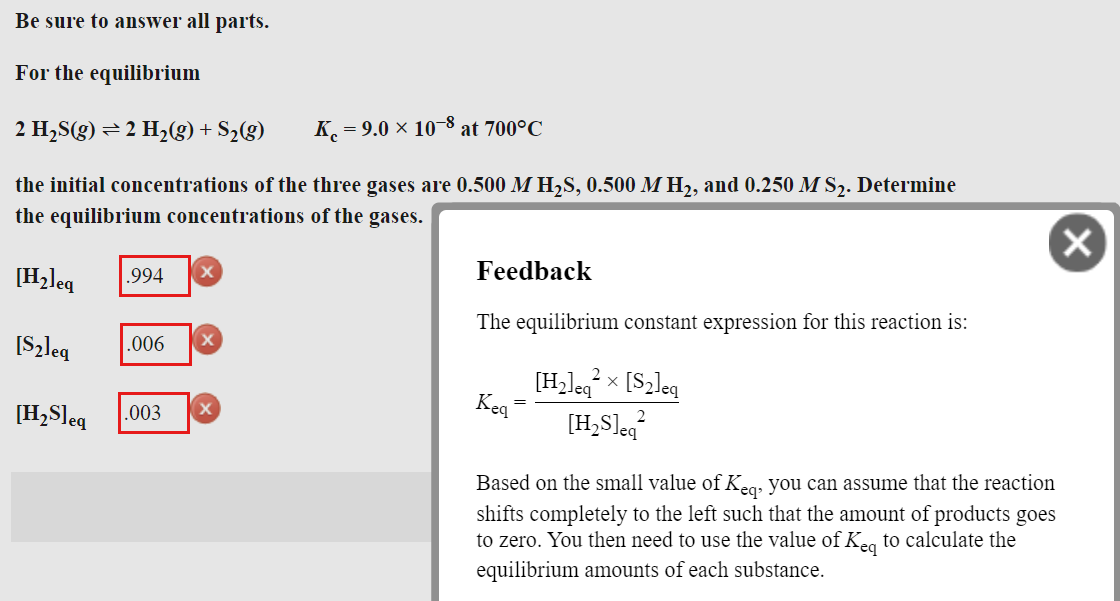 Be sure to answer all parts.

For the equilibrium

$2\ H_2S(g) \rightleftharpoons 2\ H_2(g) + S_2(g)$ $K_c = 9.0 \times 10^{-8}$ at 700°C

the initial concentrations of the three gases are 0.500 $M$ $H_2S$, 0.500 $M$ $H_2$, and 0.250 $M$ $S_2$. Determine the equilibrium concentrations of the gases.

$[H_2]_{eq}$ .994

$[S_2]_{eq}$ .006

$[H_2S]_{eq}$ .003

Feedback

The equilibrium constant expression for this reaction is:

$K_{eq} = \frac{[H_2]_{eq}^2 \times [S_2]_{eq}}{[H_2S]_{eq}^2}$

Based on the small value of $K_{eq}$, you can assume that the reaction shifts completely to the left such that the amount of products goes to zero. You then need to use the value of $K_{eq}$ to calculate the equilibrium amounts of each substance.